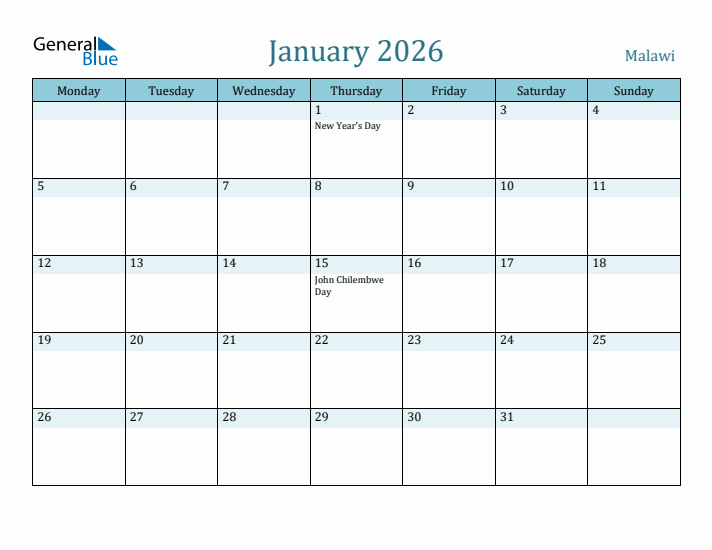 General Blue

January 2026

Malawi

| Monday | Tuesday | Wednesday | Thursday | Friday | Saturday | Sunday |
|---|---|---|---|---|---|---|
| | | | 1 New Year's Day | 2 | 3 | 4 |
| 5 | 6 | 7 | 8 | 9 | 10 | 11 |
| 12 | 13 | 14 | 15 John Chilembwe Day | 16 | 17 | 18 |
| 19 | 20 | 21 | 22 | 23 | 24 | 25 |
| 26 | 27 | 28 | 29 | 30 | 31 | |